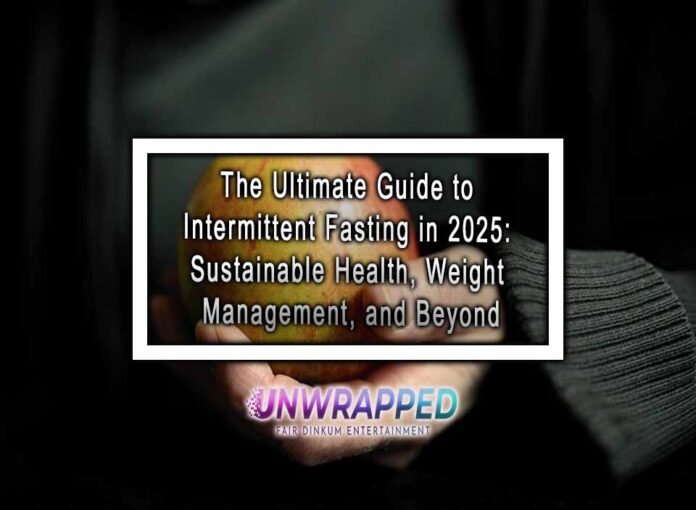 The Ultimate Guide to Intermittent Fasting in 2025: Sustainable Health, Weight Management, and Beyond

UNWRAPPED
FAIR DINKUM ENTERTAINMENT